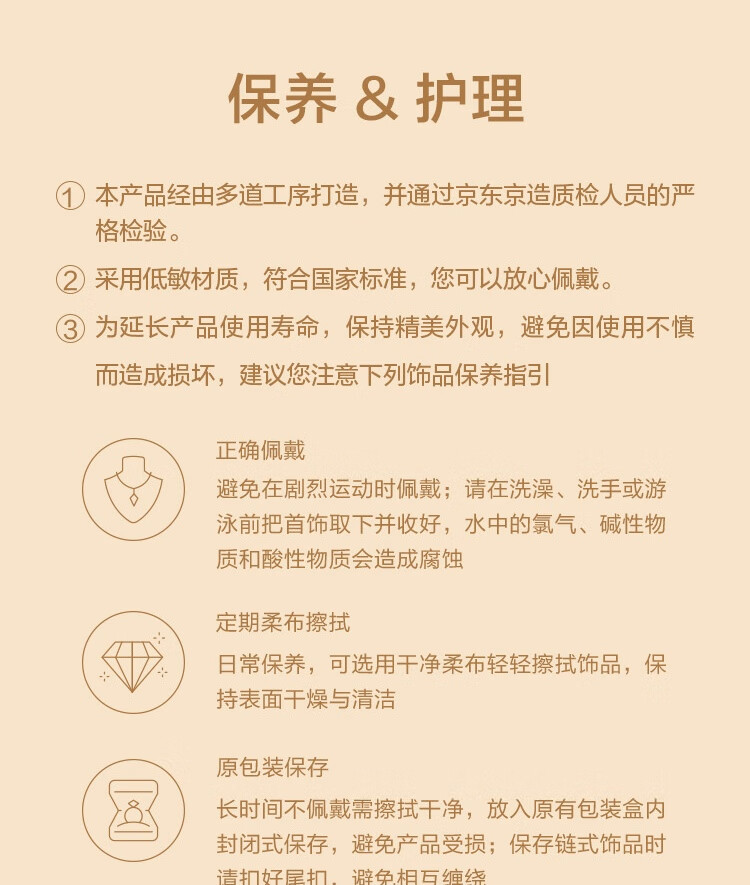 保养 & 护理

① 本产品经由多道工序打造，并通过京东京造质检人员的严格检验。

② 采用低敏材质，符合国家标准，您可以放心佩戴。

③ 为延长产品使用寿命，保持精美外观，避免因使用不慎而造成损坏，建议您注意下列饰品保养指引

正确佩戴
避免在剧烈运动时佩戴；请在洗澡、洗手或游泳前把首饰取下并收好，水中的氯气、碱性物质和酸性物质会造成腐蚀

定期柔布擦拭
日常保养，可选用干净柔布轻轻擦拭饰品，保持表面干燥与清洁

原包装保存
长时间不佩戴需擦拭干净，放入原有包装盒内封闭式保存，避免产品受损；保存链式饰品时请扣好尾扣，避免相互缠绕